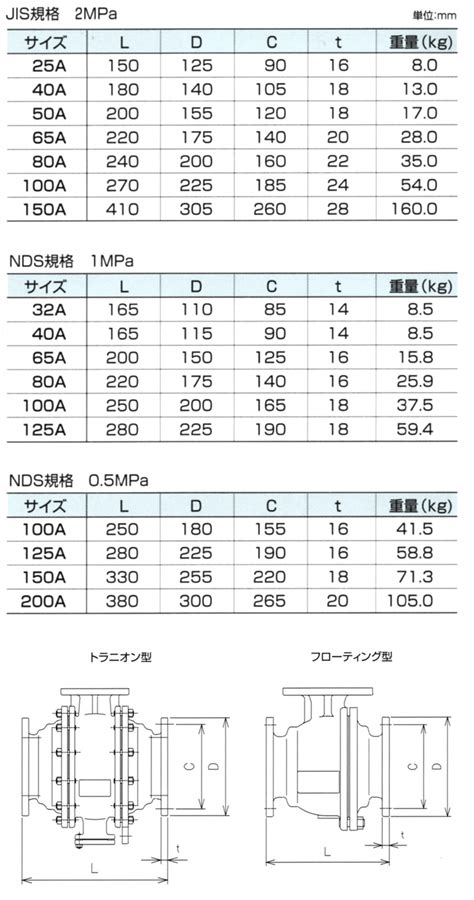 JIS規格　2MPa

単位:mm

| サイズ | L | D | C | t | 重量(kg) |
|---|---|---|---|---|---|
| 25A | 150 | 125 | 90 | 16 | 8.0 |
| 40A | 180 | 140 | 105 | 18 | 13.0 |
| 50A | 200 | 155 | 120 | 18 | 17.0 |
| 65A | 220 | 175 | 140 | 20 | 28.0 |
| 80A | 240 | 200 | 160 | 22 | 35.0 |
| 100A | 270 | 225 | 185 | 24 | 54.0 |
| 150A | 410 | 305 | 260 | 28 | 160.0 |

NDS規格　1MPa

| サイズ | L | D | C | t | 重量(kg) |
|---|---|---|---|---|---|
| 32A | 165 | 110 | 85 | 14 | 8.5 |
| 40A | 165 | 115 | 90 | 14 | 8.5 |
| 65A | 200 | 150 | 125 | 16 | 15.8 |
| 80A | 220 | 175 | 140 | 16 | 25.9 |
| 100A | 250 | 200 | 165 | 18 | 37.5 |
| 125A | 280 | 225 | 190 | 18 | 59.4 |

NDS規格　0.5MPa

| サイズ | L | D | C | t | 重量(kg) |
|---|---|---|---|---|---|
| 100A | 250 | 180 | 155 | 16 | 41.5 |
| 125A | 280 | 225 | 190 | 16 | 58.8 |
| 150A | 330 | 255 | 220 | 18 | 71.3 |
| 200A | 380 | 300 | 265 | 20 | 105.0 |

トラニオン型

C
D
t
L

フローティング型

C
D
t
L